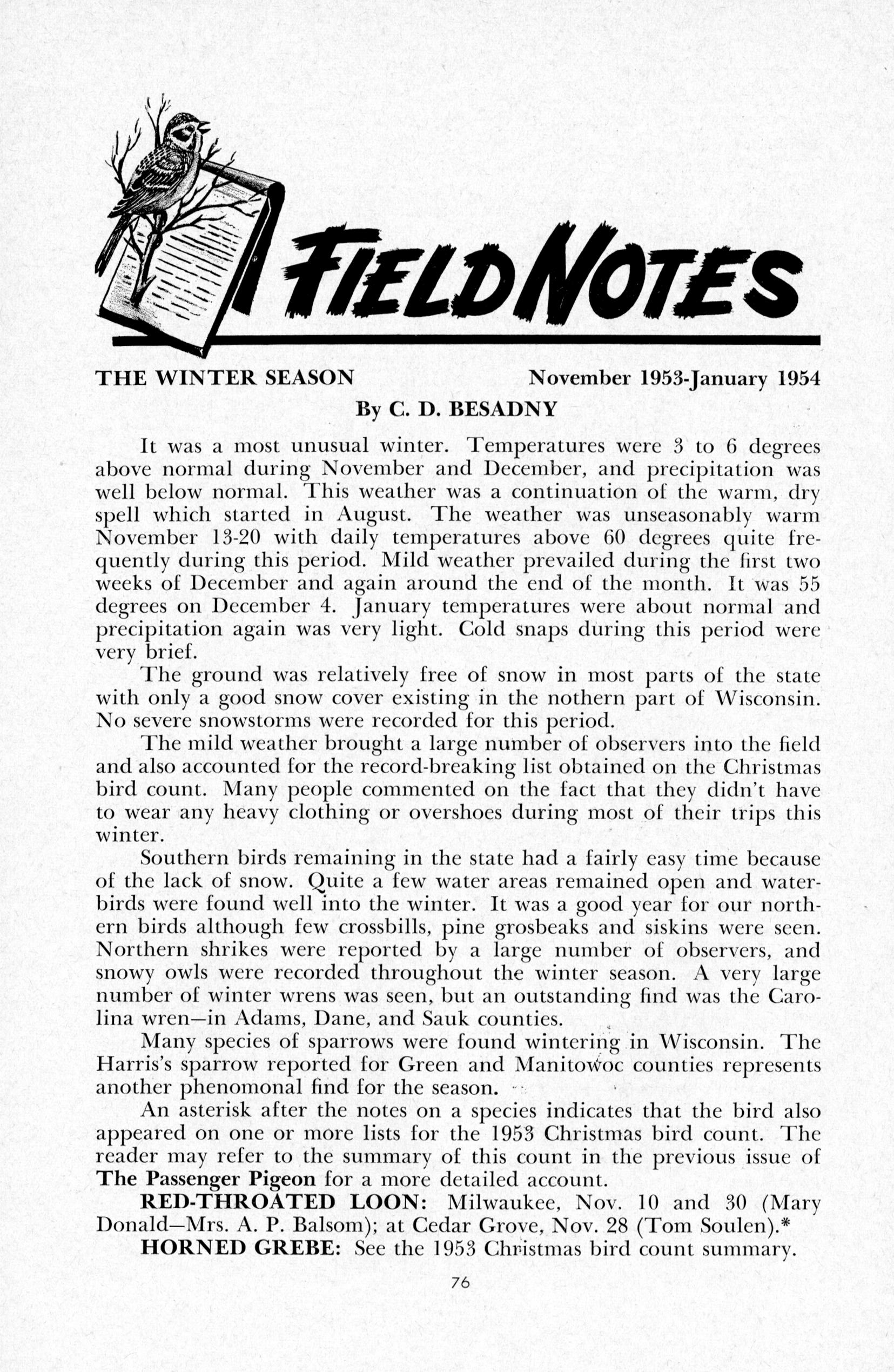 FIELD NOTES

THE WINTER SEASON November 1953-January 1954

By C. D. BESADNY

It was a most unusual winter. Temperatures were 3 to 6 degrees above normal during November and December, and precipitation was well below normal. This weather was a continuation of the warm, dry spell which started in August. The weather was unseasonably warm November 13-20 with daily temperatures above 60 degrees quite frequently during this period. Mild weather prevailed during the first two weeks of December and again around the end of the month. It was 55 degrees on December 4. January temperatures were about normal and precipitation again was very light. Cold snaps during this period were very brief.

The ground was relatively free of snow in most parts of the state with only a good snow cover existing in the nothern part of Wisconsin. No severe snowstorms were recorded for this period.

The mild weather brought a large number of observers into the field and also accounted for the record-breaking list obtained on the Christmas bird count. Many people commented on the fact that they didn't have to wear any heavy clothing or overshoes during most of their trips this winter.

Southern birds remaining in the state had a fairly easy time because of the lack of snow. Quite a few water areas remained open and waterbirds were found well into the winter. It was a good year for our northern birds although few crossbills, pine grosbeaks and siskins were seen. Northern shrikes were reported by a large number of observers, and snowy owls were recorded throughout the winter season. A very large number of winter wrens was seen, but an outstanding find was the Carolina wren—in Adams, Dane, and Sauk counties.

Many species of sparrows were found wintering in Wisconsin. The Harris's sparrow reported for Green and Manitowoc counties represents another phenomonal find for the season.

An asterisk after the notes on a species indicates that the bird also appeared on one or more lists for the 1953 Christmas bird count. The reader may refer to the summary of this count in the previous issue of The Passenger Pigeon for a more detailed account.

RED-THROATED LOON: Milwaukee, Nov. 10 and 30 (Mary Donald—Mrs. A. P. Balsom); at Cedar Grove, Nov. 28 (Tom Soulen).*

HORNED GREBE: See the 1953 Christmas bird count summary.

76